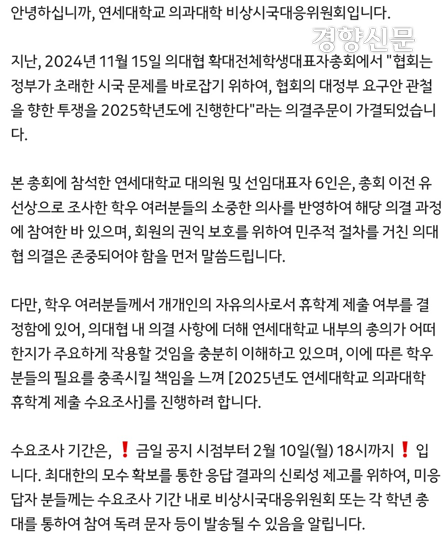 안녕하십니까, 연세대학교 의과대학 비상시국대응위원회입니다.

경향신문

지난, 2024년 11월 15일 의대협 확대전체학생대표자총회에서 "협회는 정부가 초래한 시국 문제를 바로잡기 위하여, 협회의 대정부 요구안 관철을 향한 투쟁을 2025학년도에 진행한다"라는 의결주문이 가결되었습니다.

본 총회에 참석한 연세대학교 대의원 및 선임대표자 6인은, 총회 이전 유선상으로 조사한 학우 여러분들의 소중한 의사를 반영하여 해당 의결 과정에 참여한 바 있으며, 회원의 권익 보호를 위하여 민주적 절차를 거친 의대협 의결은 존중되어야 함을 먼저 말씀드립니다.

다만, 학우 여러분들께서 개개인의 자유의사로서 휴학계 제출 여부를 결정함에 있어, 의대협 내 의결 사항에 더해 연세대학교 내부의 총의가 어떠한지가 주요하게 작용할 것임을 충분히 이해하고 있으며, 이에 따른 학우분들의 필요를 충족시킬 책임을 느껴 [2025년도 연세대학교 의과대학 휴학계 제출 수요조사]를 진행하려 합니다.

수요조사 기간은, ❗ 금일 공지 시점부터 2월 10일(월) 18시까지 ❗ 입니다. 최대한의 모수 확보를 통한 응답 결과의 신뢰성 제고를 위하여, 미응답자 분들께는 수요조사 기간 내로 비상시국대응위원회 또는 각 학년 총대를 통하여 참여 독려 문자 등이 발송될 수 있음을 알립니다.